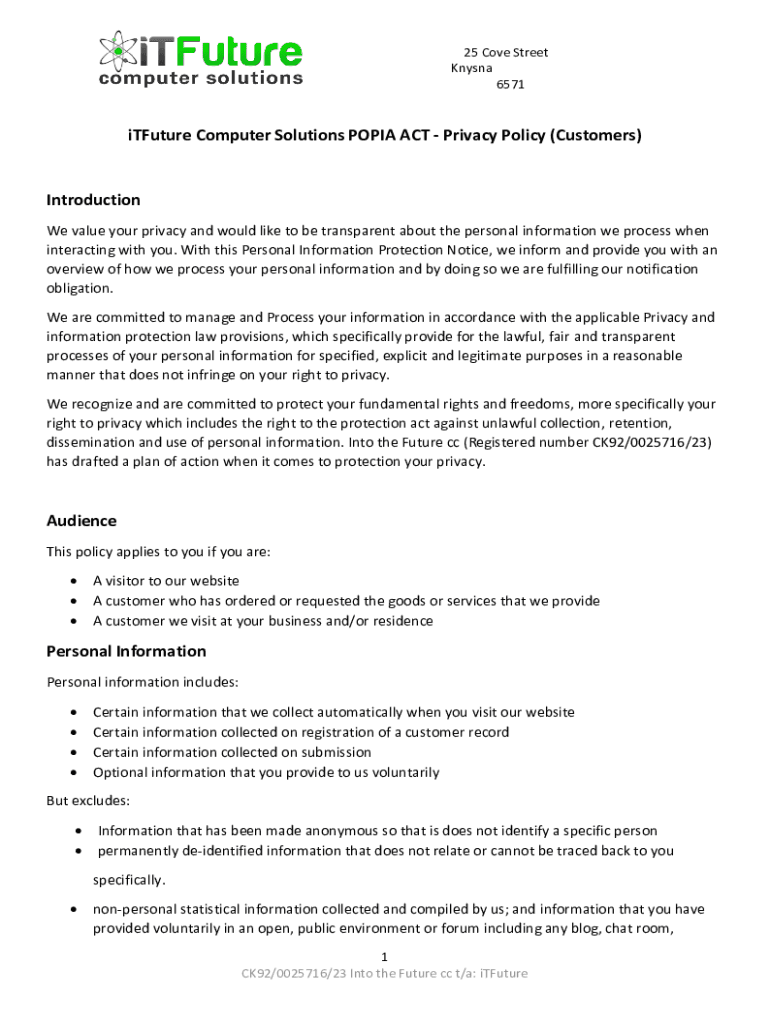 iTFuture
computer solutions

25 Cove Street
Knysna
6571

iTFuture Computer Solutions POPIA ACT - Privacy Policy (Customers)

Introduction

We value your privacy and would like to be transparent about the personal information we process when interacting with you. With this Personal Information Protection Notice, we inform and provide you with an overview of how we process your personal information and by doing so we are fulfilling our notification obligation.

We are committed to manage and Process your information in accordance with the applicable Privacy and information protection law provisions, which specifically provide for the lawful, fair and transparent processes of your personal information for specified, explicit and legitimate purposes in a reasonable manner that does not infringe on your right to privacy.

We recognize and are committed to protect your fundamental rights and freedoms, more specifically your right to privacy which includes the right to the protection act against unlawful collection, retention, dissemination and use of personal information. Into the Future cc (Registered number CK92/0025716/23) has drafted a plan of action when it comes to protection your privacy.

Audience

This policy applies to you if you are:

• A visitor to our website
• A customer who has ordered or requested the goods or services that we provide
• A customer we visit at your business and/or residence

Personal Information

Personal information includes:

• Certain information that we collect automatically when you visit our website
• Certain information collected on registration of a customer record
• Certain information collected on submission
• Optional information that you provide to us voluntarily

But excludes:

• Information that has been made anonymous so that is does not identify a specific person
• permanently de-identified information that does not relate or cannot be traced back to you specifically.
• non-personal statistical information collected and compiled by us; and information that you have provided voluntarily in an open, public environment or forum including any blog, chat room,

1
CK92/0025716/23 Into the Future cc t/a: iTFuture